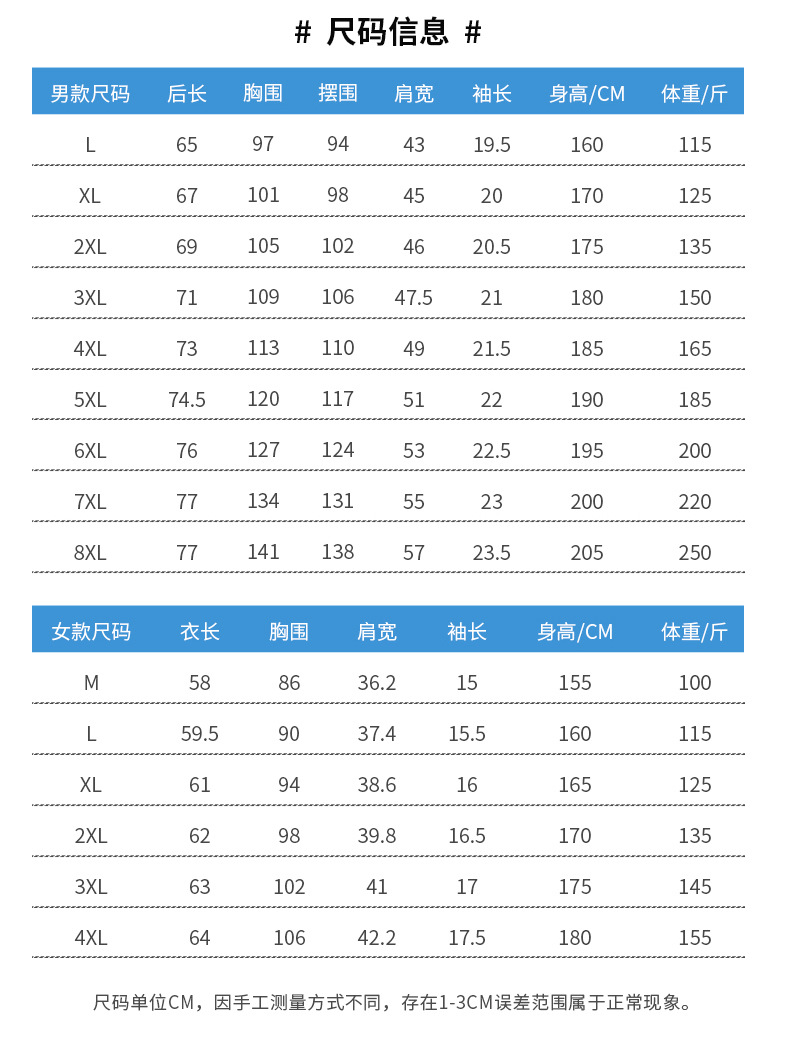 # 尺码信息 #

| 男款尺码 | 后长 | 胸围 | 摆围 | 肩宽 | 袖长 | 身高/CM | 体重/斤 |
|---|---|---|---|---|---|---|---|
| L | 65 | 97 | 94 | 43 | 19.5 | 160 | 115 |
| XL | 67 | 101 | 98 | 45 | 20 | 170 | 125 |
| 2XL | 69 | 105 | 102 | 46 | 20.5 | 175 | 135 |
| 3XL | 71 | 109 | 106 | 47.5 | 21 | 180 | 150 |
| 4XL | 73 | 113 | 110 | 49 | 21.5 | 185 | 165 |
| 5XL | 74.5 | 120 | 117 | 51 | 22 | 190 | 185 |
| 6XL | 76 | 127 | 124 | 53 | 22.5 | 195 | 200 |
| 7XL | 77 | 134 | 131 | 55 | 23 | 200 | 220 |
| 8XL | 77 | 141 | 138 | 57 | 23.5 | 205 | 250 |

| 女款尺码 | 衣长 | 胸围 | 肩宽 | 袖长 | 身高/CM | 体重/斤 |
|---|---|---|---|---|---|---|
| M | 58 | 86 | 36.2 | 15 | 155 | 100 |
| L | 59.5 | 90 | 37.4 | 15.5 | 160 | 115 |
| XL | 61 | 94 | 38.6 | 16 | 165 | 125 |
| 2XL | 62 | 98 | 39.8 | 16.5 | 170 | 135 |
| 3XL | 63 | 102 | 41 | 17 | 175 | 145 |
| 4XL | 64 | 106 | 42.2 | 17.5 | 180 | 155 |

尺码单位CM，因手工测量方式不同，存在1-3CM误差范围属于正常现象。